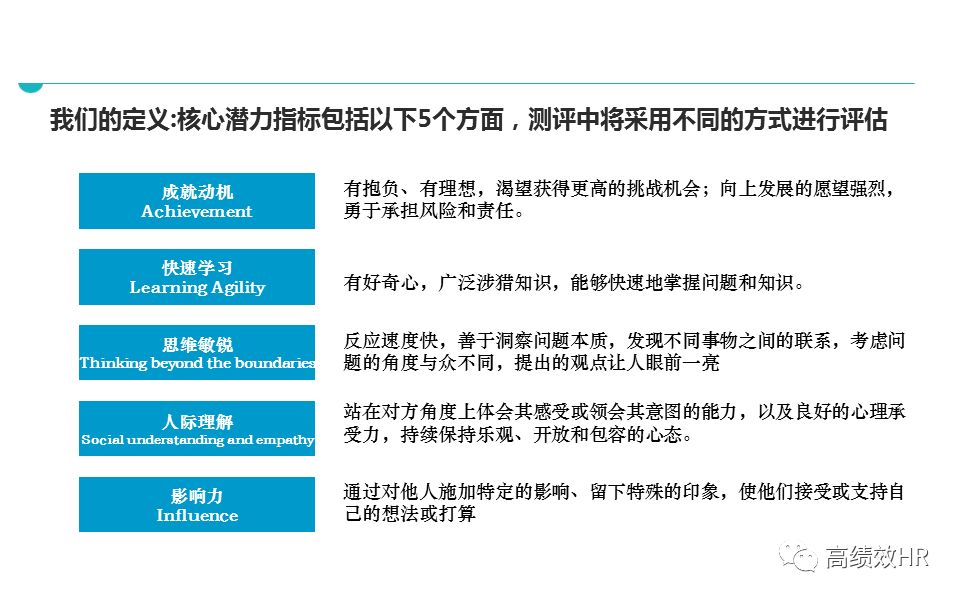 我们的定义:核心潜力指标包括以下5个方面，测评中将采用不同的方式进行评估

成就动机
Achievement

有抱负、有理想，渴望获得更高的挑战机会；向上发展的愿望强烈，勇于承担风险和责任。

快速学习
Learning Agility

有好奇心，广泛涉猎知识，能够快速地掌握问题和知识。

思维敏锐
Thinking beyond the boundaries

反应速度快，善于洞察问题本质，发现不同事物之间的联系，考虑问题的角度与众不同，提出的观点让人眼前一亮

人际理解
Social understanding and empathy

站在对方角度上体会其感受或领会其意图的能力，以及良好的心理承受力，持续保持乐观、开放和包容的心态。

影响力
Influence

通过对他人施加特定的影响、留下特殊的印象，使他们接受或支持自己的想法或打算

高绩效HR